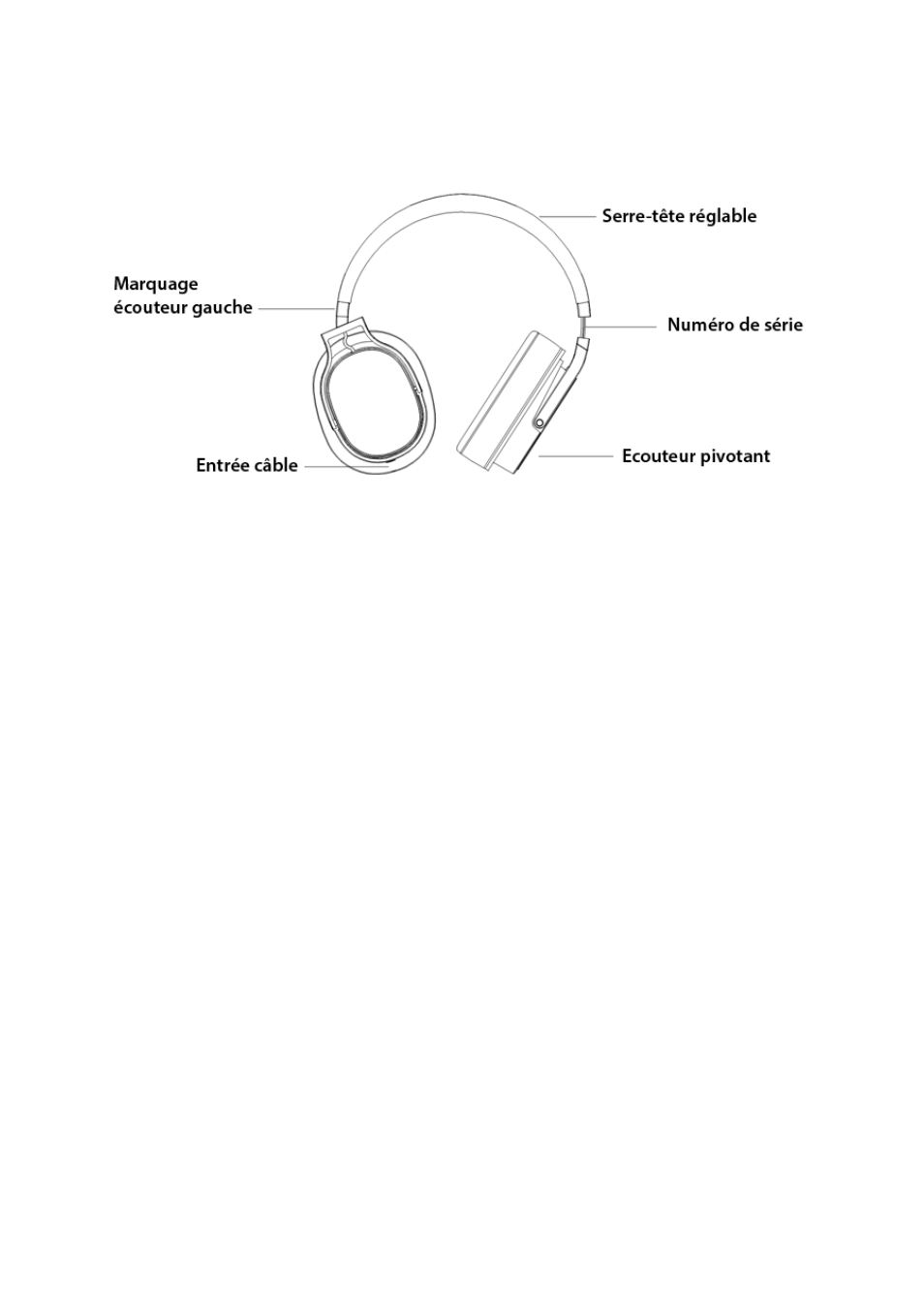 Serre-tête réglable

Marquage
écouteur gauche

Numéro de série

Entrée câble

Ecouteur pivotant